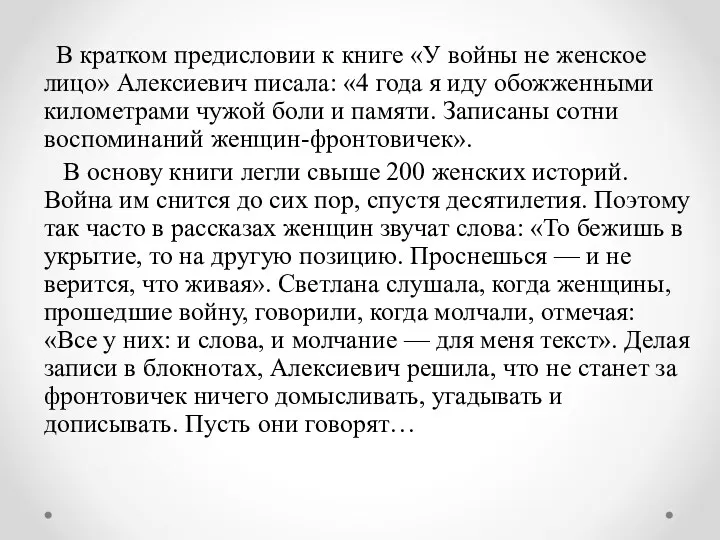 В кратком предисловии к книге «У войны не женское лицо» Алексиевич писала: «4 года я иду обожженными километрами чужой боли и памяти. Записаны сотни воспоминаний женщин-фронтовичек».

В основу книги легли свыше 200 женских историй. Война им снится до сих пор, спустя десятилетия. Поэтому так часто в рассказах женщин звучат слова: «То бежишь в укрытие, то на другую позицию. Проснешься — и не верится, что живая». Светлана слушала, когда женщины, прошедшие войну, говорили, когда молчали, отмечая: «Все у них: и слова, и молчание — для меня текст». Делая записи в блокнотах, Алексиевич решила, что не станет за фронтовичек ничего домысливать, угадывать и дописывать. Пусть они говорят…